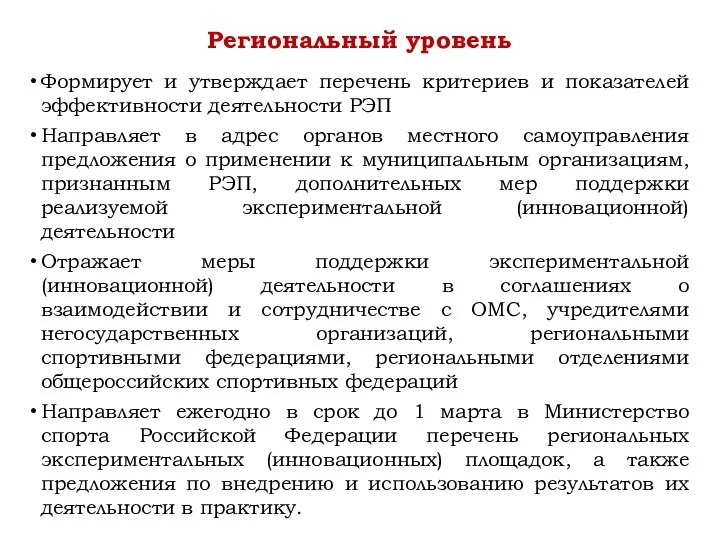 Региональный уровень

• Формирует и утверждает перечень критериев и показателей эффективности деятельности РЭП

• Направляет в адрес органов местного самоуправления предложения о применении к муниципальным организациям, признанным РЭП, дополнительных мер поддержки реализуемой экспериментальной (инновационной) деятельности

• Отражает меры поддержки экспериментальной (инновационной) деятельности в соглашениях о взаимодействии и сотрудничестве с ОМС, учредителями негосударственных организаций, региональными спортивными федерациями, региональными отделениями общероссийских спортивных федераций

• Направляет ежегодно в срок до 1 марта в Министерство спорта Российской Федерации перечень региональных экспериментальных (инновационных) площадок, а также предложения по внедрению и использованию результатов их деятельности в практику.